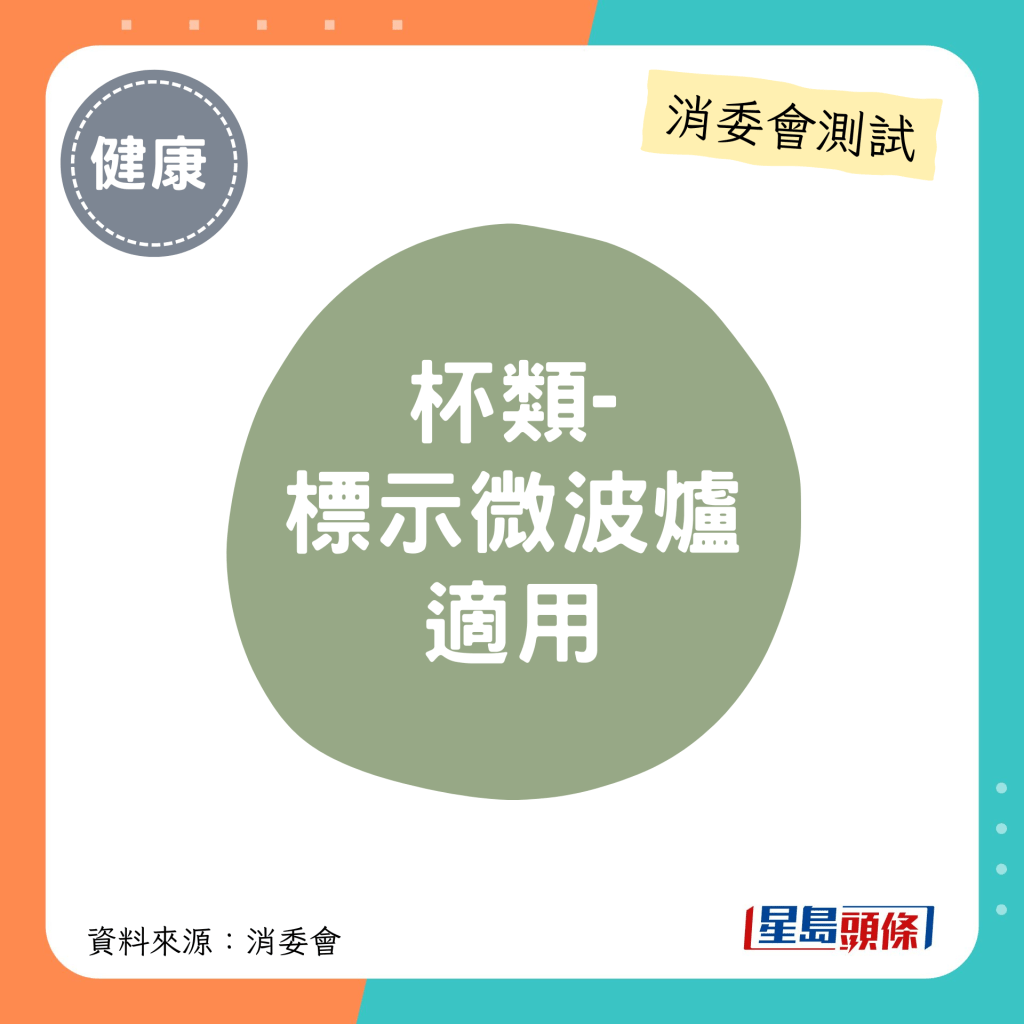 健康

消委會測試

杯類-
標示微波爐
適用

資料來源：消委會

星島頭條